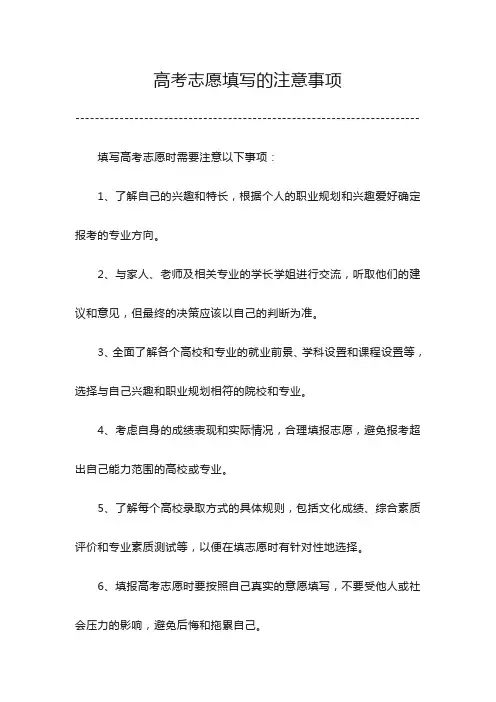 高考志愿填写的注意事项

填写高考志愿时需要注意以下事项：

1、了解自己的兴趣和特长，根据个人的职业规划和兴趣爱好确定报考的专业方向。

2、与家人、老师及相关专业的学长学姐进行交流，听取他们的建议和意见，但最终的决策应该以自己的判断为准。

3、全面了解各个高校和专业的就业前景、学科设置和课程设置等，选择与自己兴趣和职业规划相符的院校和专业。

4、考虑自身的成绩表现和实际情况，合理填报志愿，避免报考超出自己能力范围的高校或专业。

5、了解每个高校录取方式的具体规则，包括文化成绩、综合素质评价和专业素质测试等，以便在填志愿时有针对性地选择。

6、填报高考志愿时要按照自己真实的意愿填写，不要受他人或社会压力的影响，避免后悔和拖累自己。